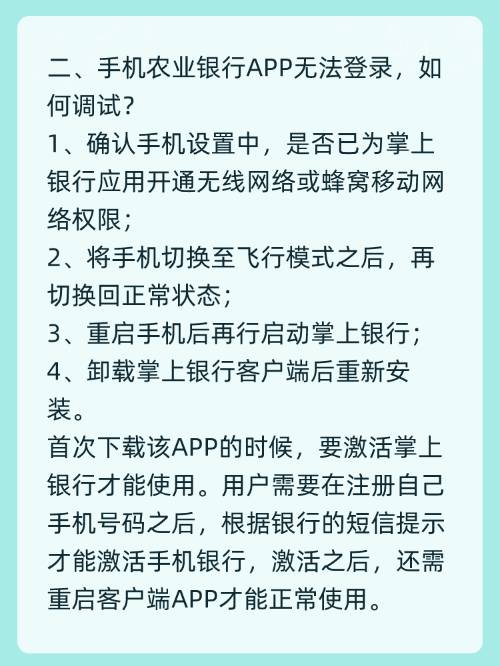 二、手机农业银行APP无法登录，如何调试？
1、确认手机设置中，是否已为掌上银行应用开通无线网络或蜂窝移动网络权限；
2、将手机切换至飞行模式之后，再切换回正常状态；
3、重启手机后再行启动掌上银行；
4、卸载掌上银行客户端后重新安装。
首次下载该APP的时候，要激活掌上银行才能使用。用户需要在注册自己手机号码之后，根据银行的短信提示才能激活手机银行，激活之后，还需重启客户端APP才能正常使用。